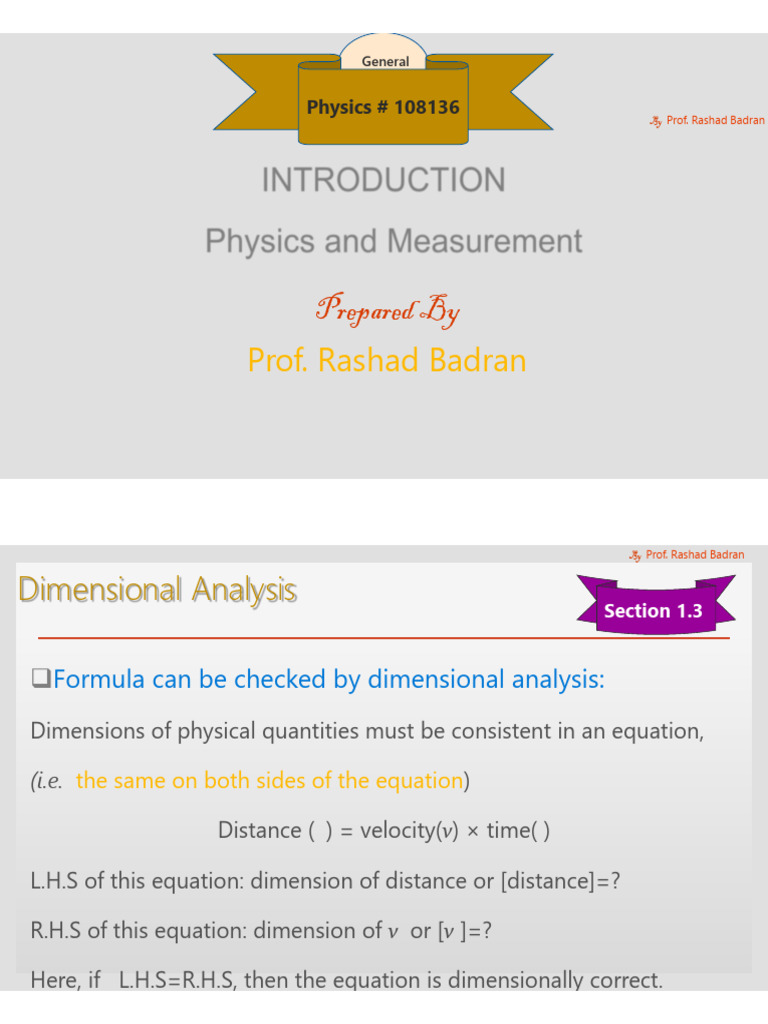 General

Physics # 108136

Prof. Rashad Badran

INTRODUCTION

Physics and Measurement

Prepared By

Prof. Rashad Badran

Prof. Rashad Badran

Dimensional Analysis

Section 1.3

❑Formula can be checked by dimensional analysis:

Dimensions of physical quantities must be consistent in an equation,

(i.e. the same on both sides of the equation)

Distance ( ) = velocity($v$) × time( )

L.H.S of this equation: dimension of distance or [distance]=?

R.H.S of this equation: dimension of $v$ or [$v$ ]=?

Here, if L.H.S=R.H.S, then the equation is dimensionally correct.